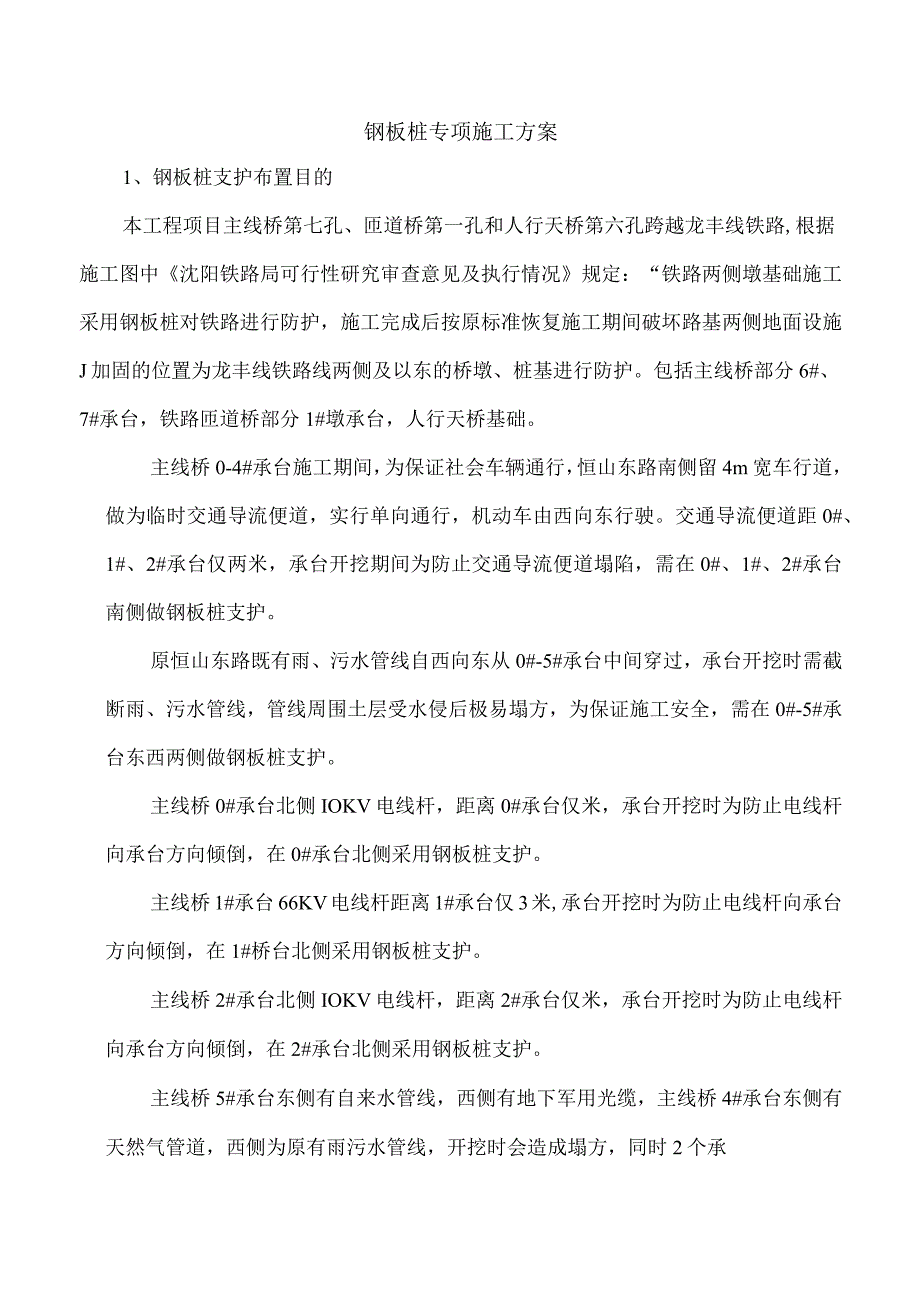 钢板桩专项施工方案

1、钢板桩支护布置目的

本工程项目主线桥第七孔、匝道桥第一孔和人行天桥第六孔跨越龙丰线铁路，根据施工图中《沈阳铁路局可行性研究审查意见及执行情况》规定：“铁路两侧墩基础施工采用钢板桩对铁路进行防护，施工完成后按原标准恢复施工期间破坏路基两侧地面设施J加固的位置为龙丰线铁路线两侧及以东的桥墩、桩基进行防护。包括主线桥部分6#、7#承台，铁路匝道桥部分1#墩承台，人行天桥基础。

主线桥0-4#承台施工期间，为保证社会车辆通行，恒山东路南侧留4m宽车行道，做为临时交通导流便道，实行单向通行，机动车由西向东行驶。交通导流便道距0#、1#、2#承台仅两米，承台开挖期间为防止交通导流便道塌陷，需在0#、1#、2#承台南侧做钢板桩支护。

原恒山东路既有雨、污水管线自西向东从0#-5#承台中间穿过，承台开挖时需截断雨、污水管线，管线周围土层受水侵后极易塌方，为保证施工安全，需在0#-5#承台东西两侧做钢板桩支护。

主线桥0#承台北侧IOKV电线杆，距离0#承台仅米，承台开挖时为防止电线杆向承台方向倾倒，在0#承台北侧采用钢板桩支护。

主线桥1#承台66KV电线杆距离1#承台仅3米，承台开挖时为防止电线杆向承台方向倾倒，在1#桥台北侧采用钢板桩支护。

主线桥2#承台北侧IOKV电线杆，距离2#承台仅米，承台开挖时为防止电线杆向承台方向倾倒，在2#承台北侧采用钢板桩支护。

主线桥5#承台东侧有自来水管线，西侧有地下军用光缆，主线桥4#承台东侧有天然气管道，西侧为原有雨污水管线，开挖时会造成塌方，同时2个承